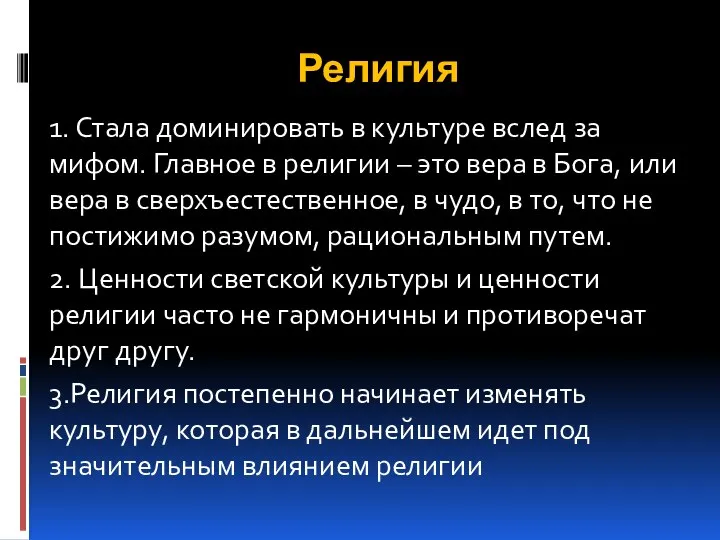 Религия

1. Стала доминировать в культуре вслед за мифом. Главное в религии – это вера в Бога, или вера в сверхъестественное, в чудо, в то, что не постижимо разумом, рациональным путем.

2. Ценности светской культуры и ценности религии часто не гармоничны и противоречат друг другу.

3.Религия постепенно начинает изменять культуру, которая в дальнейшем идет под значительным влиянием религии